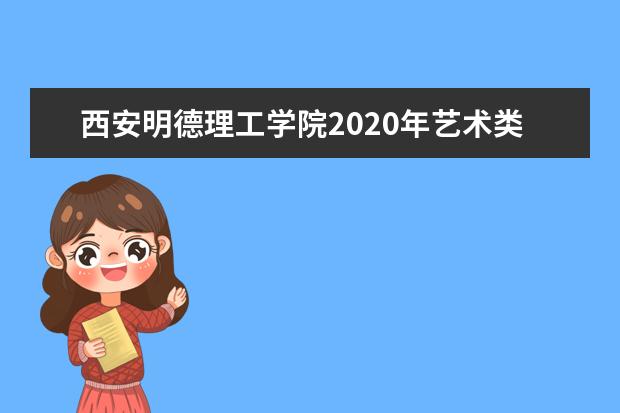 西安明德理工学院2020年艺术类